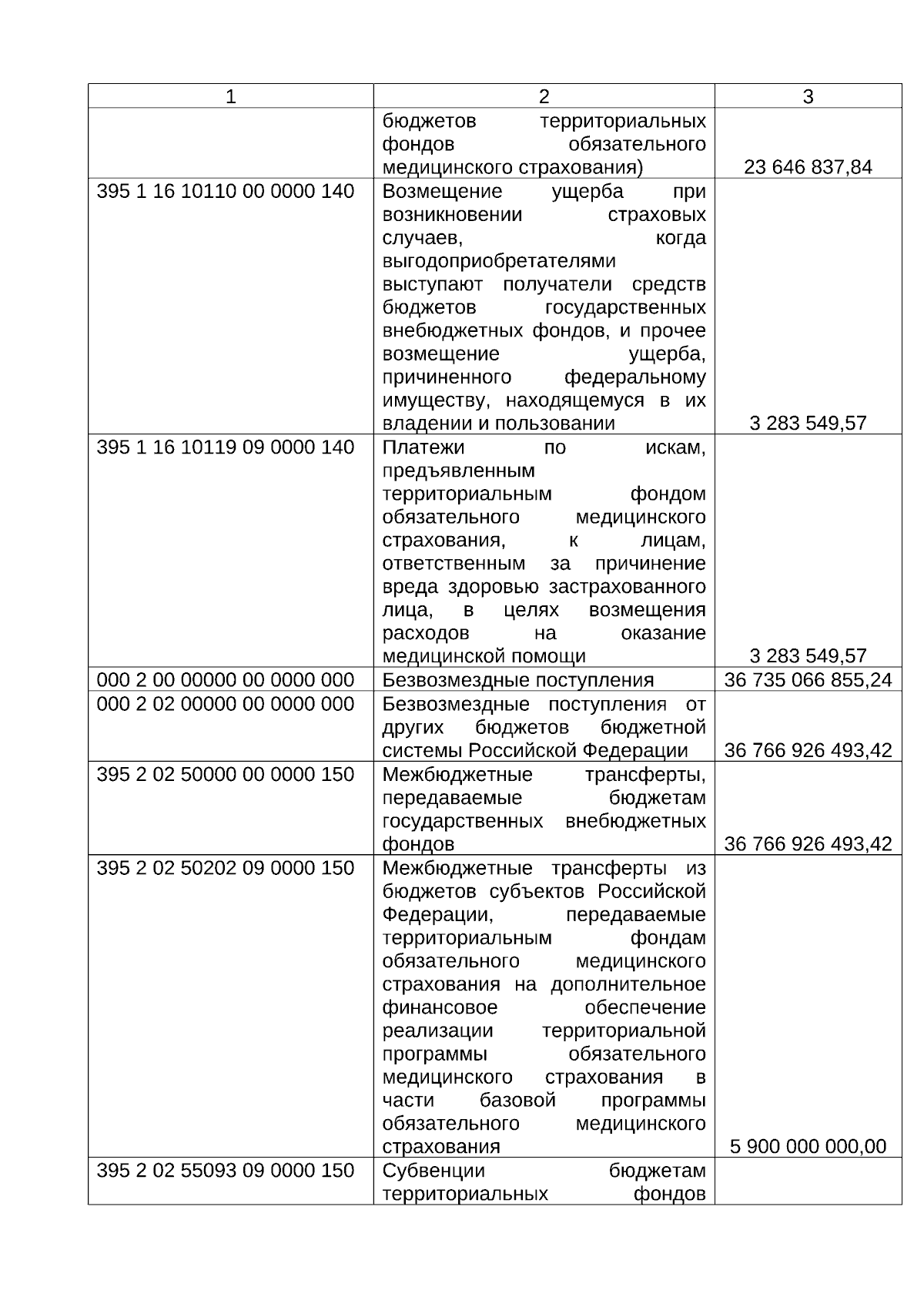 | 1 | 2 | 3 |
|---|---|---|
|  | бюджетов территориальных фондов обязательного медицинского страхования) | 23 646 837,84 |
| 395 1 16 10110 00 0000 140 | Возмещение ущерба при возникновении страховых случаев, когда выгодоприобретателями выступают получатели средств бюджетов государственных внебюджетных фондов, и прочее возмещение ущерба, причиненного федеральному имуществу, находящемуся в их владении и пользовании | 3 283 549,57 |
| 395 1 16 10119 09 0000 140 | Платежи по искам, предъявленным территориальным фондом обязательного медицинского страхования, к лицам, ответственным за причинение вреда здоровью застрахованного лица, в целях возмещения расходов на оказание медицинской помощи | 3 283 549,57 |
| 000 2 00 00000 00 0000 000 | Безвозмездные поступления | 36 735 066 855,24 |
| 000 2 02 00000 00 0000 000 | Безвозмездные поступления от других бюджетов бюджетной системы Российской Федерации | 36 766 926 493,42 |
| 395 2 02 50000 00 0000 150 | Межбюджетные трансферты, передаваемые бюджетам государственных внебюджетных фондов | 36 766 926 493,42 |
| 395 2 02 50202 09 0000 150 | Межбюджетные трансферты из бюджетов субъектов Российской Федерации, передаваемые территориальным фондам обязательного медицинского страхования на дополнительное финансовое обеспечение реализации территориальной программы обязательного медицинского страхования в части базовой программы обязательного медицинского страхования | 5 900 000 000,00 |
| 395 2 02 55093 09 0000 150 | Субвенции бюджетам территориальных фондов |  |